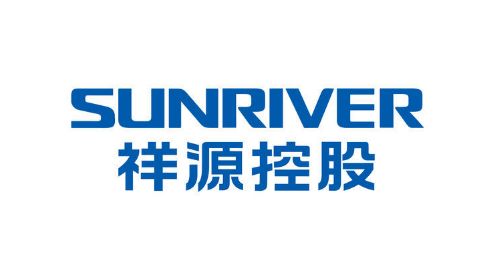 SUNRIVER
祥源控股